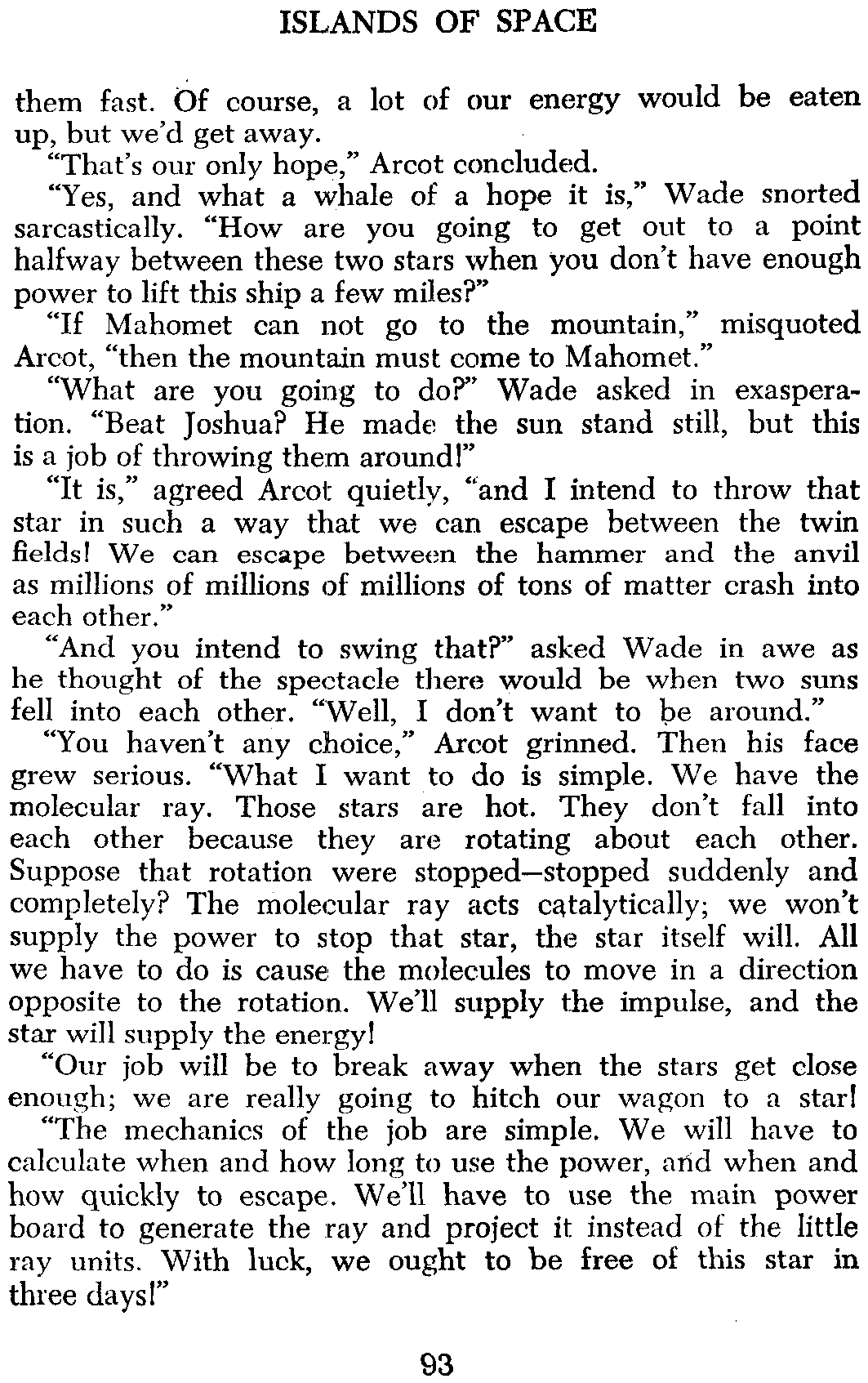 ISLANDS OF SPACE

them fast. Of course, a lot of our energy would be eaten up, but we'd get away.

"That's our only hope," Arcot concluded.

"Yes, and what a whale of a hope it is," Wade snorted sarcastically. "How are you going to get out to a point halfway between these two stars when you don't have enough power to lift this ship a few miles?"

"If Mahomet can not go to the mountain," misquoted Arcot, "then the mountain must come to Mahomet."

"What are you going to do?" Wade asked in exasperation. "Beat Joshua? He made the sun stand still, but this is a job of throwing them around!"

"It is," agreed Arcot quietly, "and I intend to throw that star in such a way that we can escape between the twin fields! We can escape between the hammer and the anvil as millions of millions of millions of tons of matter crash into each other."

"And you intend to swing that?" asked Wade in awe as he thought of the spectacle there would be when two suns fell into each other. "Well, I don't want to be around."

"You haven't any choice," Arcot grinned. Then his face grew serious. "What I want to do is simple. We have the molecular ray. Those stars are hot. They don't fall into each other because they are rotating about each other. Suppose that rotation were stopped—stopped suddenly and completely? The molecular ray acts catalytically; we won't supply the power to stop that star, the star itself will. All we have to do is cause the molecules to move in a direction opposite to the rotation. We'll supply the impulse, and the star will supply the energy!

"Our job will be to break away when the stars get close enough; we are really going to hitch our wagon to a star!

"The mechanics of the job are simple. We will have to calculate when and how long to use the power, and when and how quickly to escape. We'll have to use the main power board to generate the ray and project it instead of the little ray units. With luck, we ought to be free of this star in three days!"

93